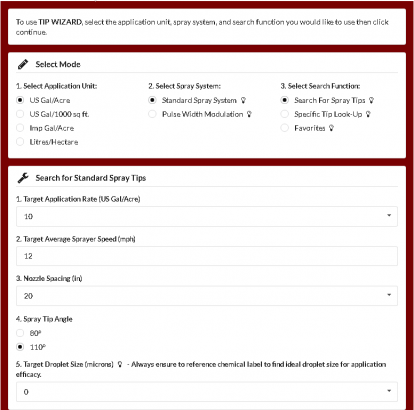 To use TIP WIZARD, select the application unit, spray system, and search function you would like to use then click continue.

Select Mode

1. Select Application Unit:
US Gal/Acre
US Gal/1000 sq ft.
Imp Gal/Acre
Litres/Hectare

2. Select Spray System:
Standard Spray System
Pulse Width Modulation

3. Select Search Function:
Search For Spray Tips
Specific Tip Look-Up
Favorites

Search for Standard Spray Tips

1. Target Application Rate (US Gal/Acre)
10

2. Target Average Sprayer Speed (mph)
12

3. Nozzle Spacing (in)
20

4. Spray Tip Angle
80°
110°

5. Target Droplet Size (microns) - Always ensure to reference chemical label to find ideal droplet size for application efficacy.
0